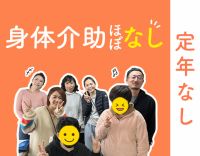 身体介助ほぼなし

定年なし